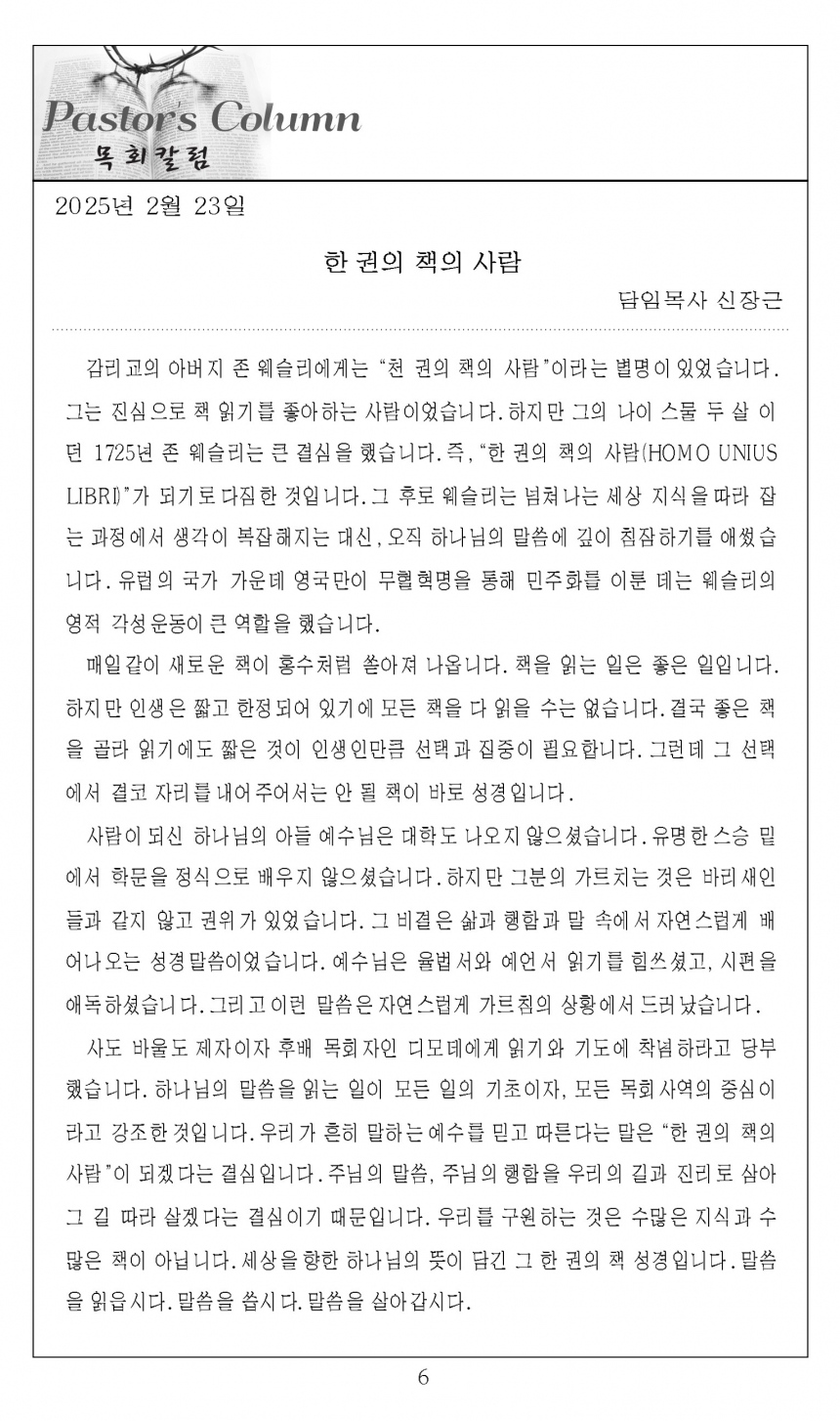 Pastor's Column
목회칼럼

2025년 2월 23일

한 권의 책의 사람

담임목사 신장근

감리교의 아버지 존 웨슬리에게는 "천 권의 책의 사람"이라는 별명이 있었습니다. 그는 진심으로 책 읽기를 좋아하는 사람이었습니다. 하지만 그의 나이 스물 두 살 이던 1725년 존 웨슬리는 큰 결심을 했습니다. 즉, "한 권의 책의 사람(HOMO UNIUS LIBRI)"가 되기로 다짐한 것입니다. 그 후로 웨슬리는 넘쳐나는 세상 지식을 따라 잡는 과정에서 생각이 복잡해지는 대신, 오직 하나님의 말씀에 깊이 침잠하기를 애썼습니다. 유럽의 국가 가운데 영국만이 무혈혁명을 통해 민주화를 이룬 데는 웨슬리의 영적 각성운동이 큰 역할을 했습니다.

매일같이 새로운 책이 홍수처럼 쏟아져 나옵니다. 책을 읽는 일은 좋은 일입니다. 하지만 인생은 짧고 한정되어 있기에 모든 책을 다 읽을 수는 없습니다. 결국 좋은 책을 골라 읽기에도 짧은 것이 인생인만큼 선택과 집중이 필요합니다. 그런데 그 선택에서 결코 자리를 내어주어서는 안 될 책이 바로 성경입니다.

사람이 되신 하나님의 아들 예수님은 대학도 나오지 않으셨습니다. 유명한 스승 밑에서 학문을 정식으로 배우지 않으셨습니다. 하지만 그분의 가르치는 것은 바리새인들과 같지 않고 권위가 있었습니다. 그 비결은 삶과 행함과 말 속에서 자연스럽게 배어나오는 성경말씀이었습니다. 예수님은 율법서와 예언서 읽기를 힘쓰셨고, 시편을 애독하셨습니다. 그리고 이런 말씀은 자연스럽게 가르침의 상황에서 드러났습니다.

사도 바울도 제자이자 후배 목회자인 디모데에게 읽기와 기도에 착념하라고 당부했습니다. 하나님의 말씀을 읽는 일이 모든 일의 기초이자, 모든 목회사역의 중심이라고 강조한 것입니다. 우리가 흔히 말하는 예수를 믿고 따른다는 말은 "한 권의 책의 사람"이 되겠다는 결심입니다. 주님의 말씀, 주님의 행함을 우리의 길과 진리로 삼아 그 길 따라 살겠다는 결심이기 때문입니다. 우리를 구원하는 것은 수많은 지식과 수많은 책이 아닙니다. 세상을 향한 하나님의 뜻이 담긴 그 한 권의 책 성경입니다. 말씀을 읽읍시다. 말씀을 씁시다. 말씀을 살아갑시다.

6